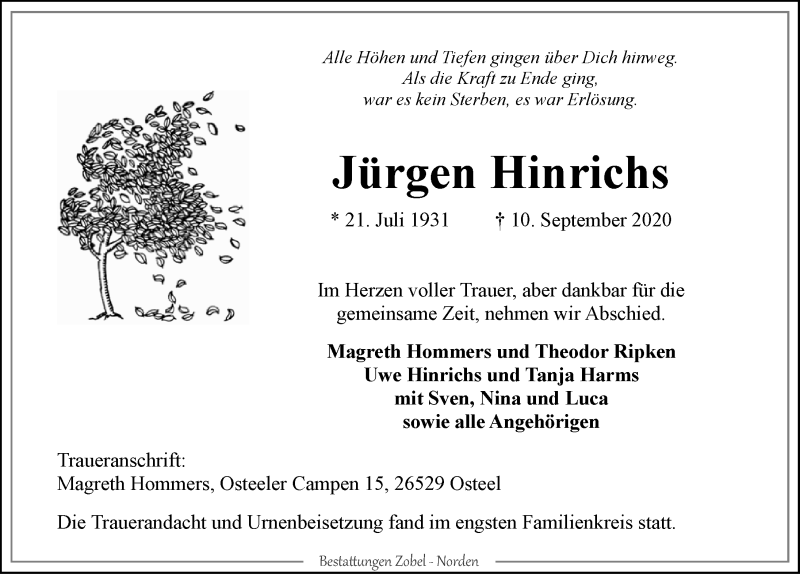 Alle Höhen und Tiefen gingen über Dich hinweg.
Als die Kraft zu Ende ging,
war es kein Sterben, es war Erlösung.

Jürgen Hinrichs

* 21. Juli 1931 † 10. September 2020

Im Herzen voller Trauer, aber dankbar für die gemeinsame Zeit, nehmen wir Abschied.

Magreth Hommers und Theodor Ripken
Uwe Hinrichs und Tanja Harms
mit Sven, Nina und Luca
sowie alle Angehörigen

Traueranschrift:
Magreth Hommers, Osteeler Campen 15, 26529 Osteel

Die Trauerandacht und Urnenbeisetzung fand im engsten Familienkreis statt.

Bestattungen Zobel - Norden